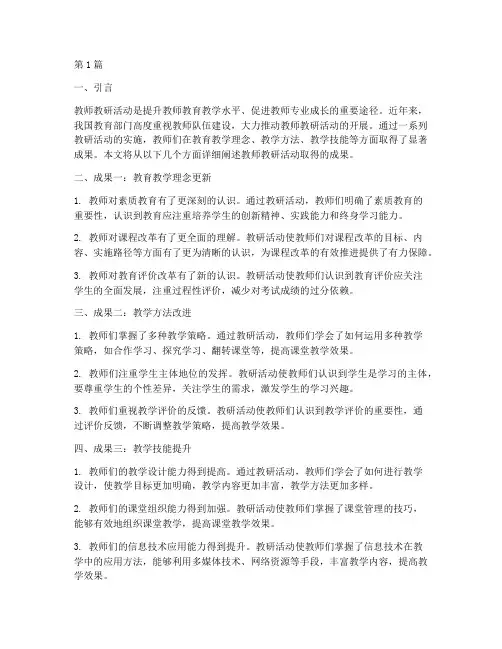 第1篇

一、引言

教师教研活动是提升教师教育教学水平、促进教师专业成长的重要途径。近年来，我国教育部门高度重视教师队伍建设，大力推动教师教研活动的开展。通过一系列教研活动的实施，教师们在教育教学理念、教学方法、教学技能等方面取得了显著成果。本文将从以下几个方面详细阐述教师教研活动取得的成果。

二、成果一：教育教学理念更新

1. 教师对素质教育有了更深刻的认识。通过教研活动，教师们明确了素质教育的重要性，认识到教育应注重培养学生的创新精神、实践能力和终身学习能力。

2. 教师对课程改革有了更全面的理解。教研活动使教师们对课程改革的目标、内容、实施路径等方面有了更为清晰的认识，为课程改革的有效推进提供了有力保障。

3. 教师对教育评价改革有了新的认识。教研活动使教师们认识到教育评价应关注学生的全面发展，注重过程性评价，减少对考试成绩的过分依赖。

三、成果二：教学方法改进

1. 教师们掌握了多种教学策略。通过教研活动，教师们学会了如何运用多种教学策略，如合作学习、探究学习、翻转课堂等，提高课堂教学效果。

2. 教师们注重学生主体地位的发挥。教研活动使教师们认识到学生是学习的主体，要尊重学生的个性差异，关注学生的需求，激发学生的学习兴趣。

3. 教师们重视教学评价的反馈。教研活动使教师们认识到教学评价的重要性，通过评价反馈，不断调整教学策略，提高教学效果。

四、成果三：教学技能提升

1. 教师们的教学设计能力得到提高。通过教研活动，教师们学会了如何进行教学设计，使教学目标更加明确，教学内容更加丰富，教学方法更加多样。

2. 教师们的课堂组织能力得到加强。教研活动使教师们掌握了课堂管理的技巧，能够有效地组织课堂教学，提高课堂教学效果。

3. 教师们的信息技术应用能力得到提升。教研活动使教师们掌握了信息技术在教学中的应用方法，能够利用多媒体技术、网络资源等手段，丰富教学内容，提高教学效果。